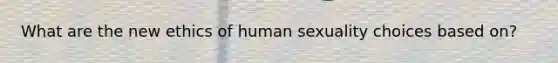 What are the new ethics of human sexuality choices based on?